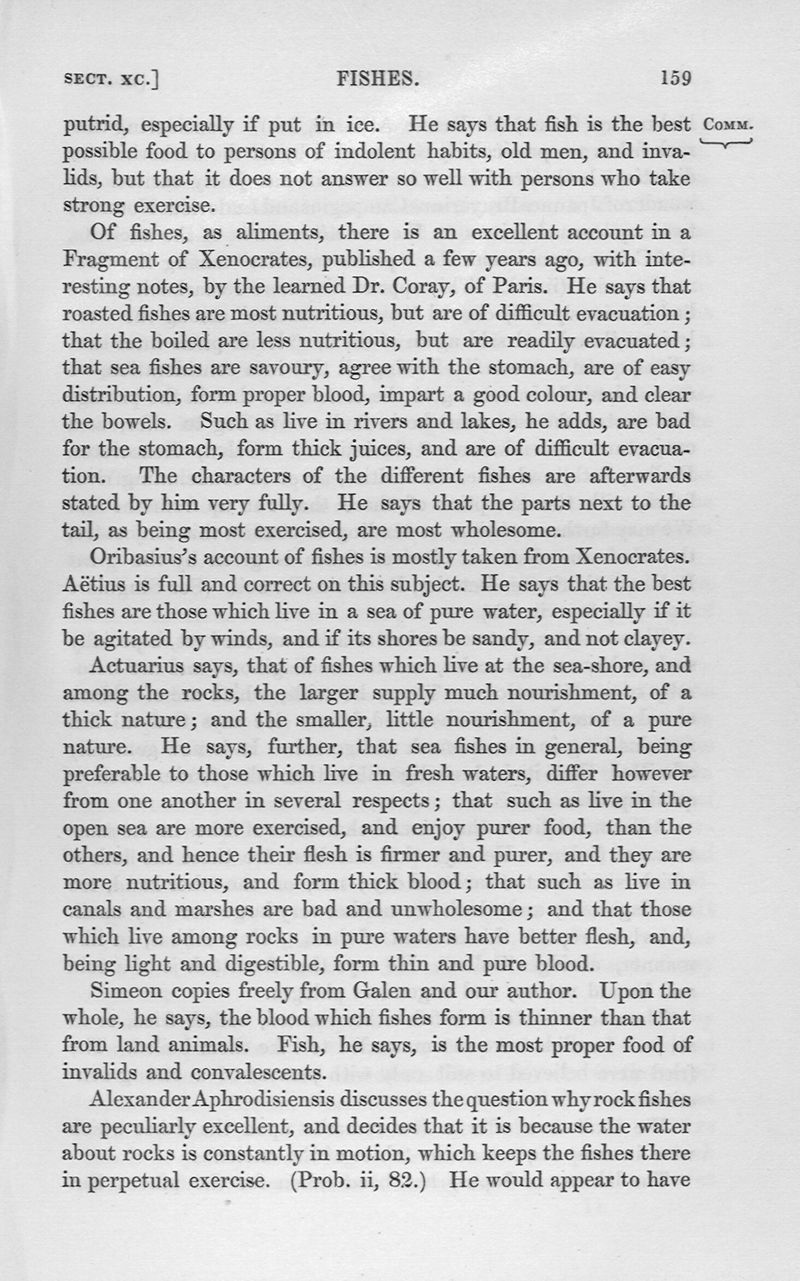 SECT. XC.] FISHES. 159

putrid, especially if put in ice. He says that fish is the best possible food to persons of indolent habits, old men, and invalids, but that it does not answer so well with persons who take strong exercise.

COMM.

Of fishes, as aliments, there is an excellent account in a Fragment of Xenocrates, published a few years ago, with interesting notes, by the learned Dr. Coray, of Paris. He says that roasted fishes are most nutritious, but are of difficult evacuation; that the boiled are less nutritious, but are readily evacuated; that sea fishes are savoury, agree with the stomach, are of easy distribution, form proper blood, impart a good colour, and clear the bowels. Such as live in rivers and lakes, he adds, are bad for the stomach, form thick juices, and are of difficult evacuation. The characters of the different fishes are afterwards stated by him very fully. He says that the parts next to the tail, as being most exercised, are most wholesome.

Oribasius's account of fishes is mostly taken from Xenocrates. Aëtius is full and correct on this subject. He says that the best fishes are those which live in a sea of pure water, especially if it be agitated by winds, and if its shores be sandy, and not clayey.

Actuarius says, that of fishes which live at the sea-shore, and among the rocks, the larger supply much nourishment, of a thick nature; and the smaller, little nourishment, of a pure nature. He says, further, that sea fishes in general, being preferable to those which live in fresh waters, differ however from one another in several respects; that such as live in the open sea are more exercised, and enjoy purer food, than the others, and hence their flesh is firmer and purer, and they are more nutritious, and form thick blood; that such as live in canals and marshes are bad and unwholesome; and that those which live among rocks in pure waters have better flesh, and, being light and digestible, form thin and pure blood.

Simeon copies freely from Galen and our author. Upon the whole, he says, the blood which fishes form is thinner than that from land animals. Fish, he says, is the most proper food of invalids and convalescents.

Alexander Aphrodisiensis discusses the question why rock fishes are peculiarly excellent, and decides that it is because the water about rocks is constantly in motion, which keeps the fishes there in perpetual exercise. (Prob. ii, 82.) He would appear to have